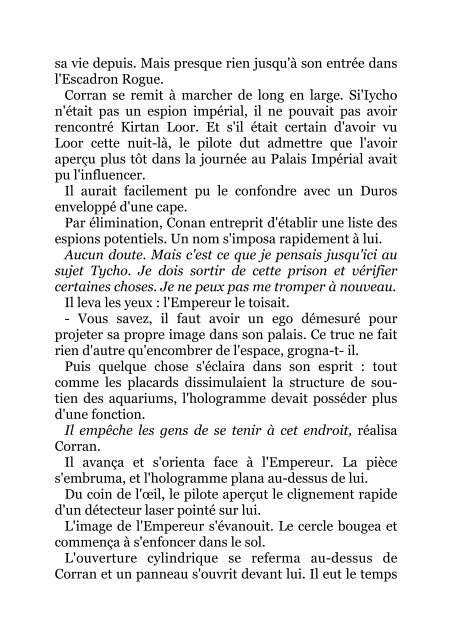 sa vie depuis. Mais presque rien jusqu'à son entrée dans l'Escadron Rogue.

Corran se remit à marcher de long en large. Si'Iycho n'était pas un espion impérial, il ne pouvait pas avoir rencontré Kirtan Loor. Et s'il était certain d'avoir vu Loor cette nuit-là, le pilote dut admettre que l'avoir aperçu plus tôt dans la journée au Palais Impérial avait pu l'influencer.

Il aurait facilement pu le confondre avec un Duros enveloppé d'une cape.

Par élimination, Conan entreprit d'établir une liste des espions potentiels. Un nom s'imposa rapidement à lui.

Aucun doute. Mais c'est ce que je pensais jusqu'ici au sujet Tycho. Je dois sortir de cette prison et vérifier certaines choses. Je ne peux pas me tromper à nouveau.

Il leva les yeux : l'Empereur le toisait.

- Vous savez, il faut avoir un ego démesuré pour projeter sa propre image dans son palais. Ce truc ne fait rien d'autre qu'encombrer de l'espace, grogna-t- il.

Puis quelque chose s'éclaira dans son esprit : tout comme les placards dissimulaient la structure de soutien des aquariums, l'hologramme devait posséder plus d'une fonction.

Il empêche les gens de se tenir à cet endroit, réalisa Corran.

Il avança et s'orienta face à l'Empereur. La pièce s'embruma, et l'hologramme plana au-dessus de lui.

Du coin de l'œil, le pilote aperçut le clignement rapide d'un détecteur laser pointé sur lui.

L'image de l'Empereur s'évanouit. Le cercle bougea et commença à s'enfoncer dans le sol.

L'ouverture cylindrique se referma au-dessus de Corran et un panneau s'ouvrit devant lui. Il eut le temps